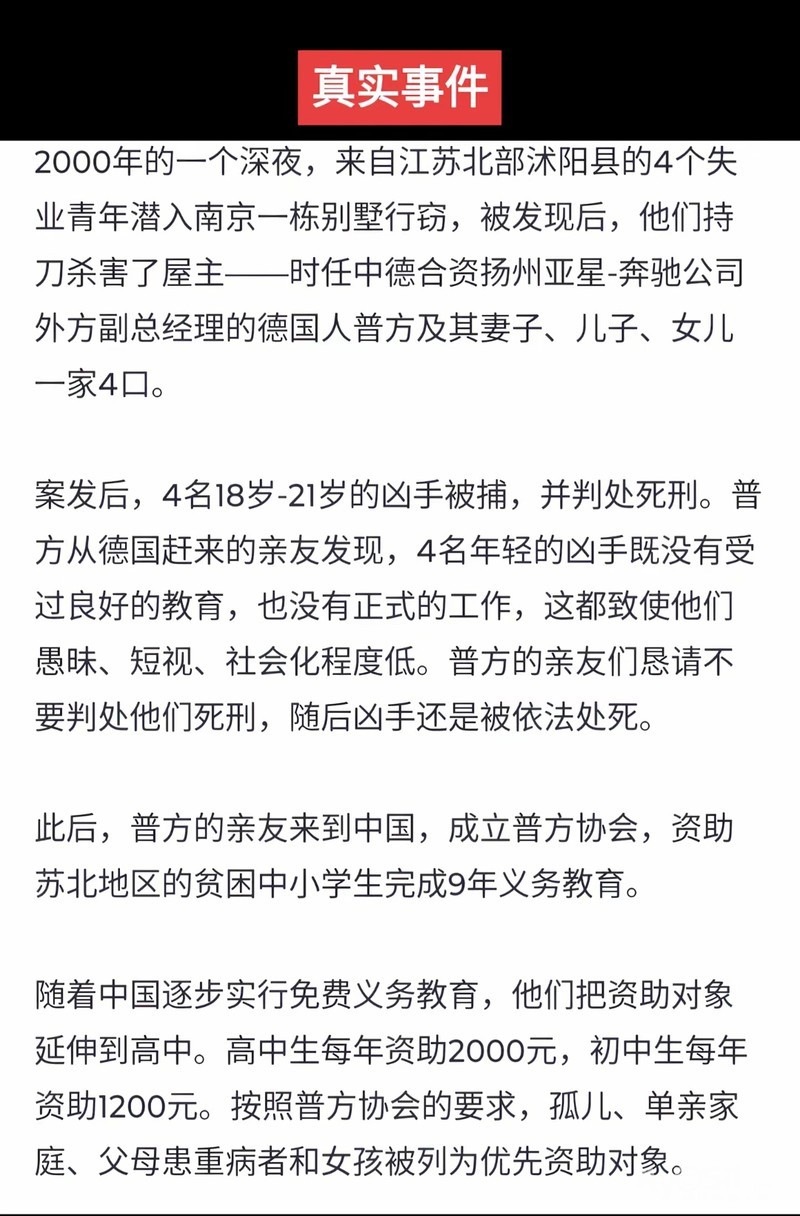 真实事件

2000年的一个深夜，来自江苏北部沭阳县的4个失业青年潜入南京一栋别墅行窃，被发现后，他们持刀杀害了屋主——时任中德合资扬州亚星-奔驰公司外方副总经理的德国人普方及其妻子、儿子、女儿一家4口。

案发后，4名18岁-21岁的凶手被捕，并判处死刑。普方从德国赶来的亲友发现，4名年轻的凶手既没有受过良好的教育，也没有正式的工作，这都致使他们愚昧、短视、社会化程度低。普方的亲友们恳请不要判处他们死刑，随后凶手还是被依法处死。

此后，普方的亲友来到中国，成立普方协会，资助苏北地区的贫困中小学生完成9年义务教育。

随着中国逐步实行免费义务教育，他们把资助对象延伸到高中。高中生每年资助2000元，初中生每年资助1200元。按照普方协会的要求，孤儿、单亲家庭、父母患重病者和女孩被列为优先资助对象。